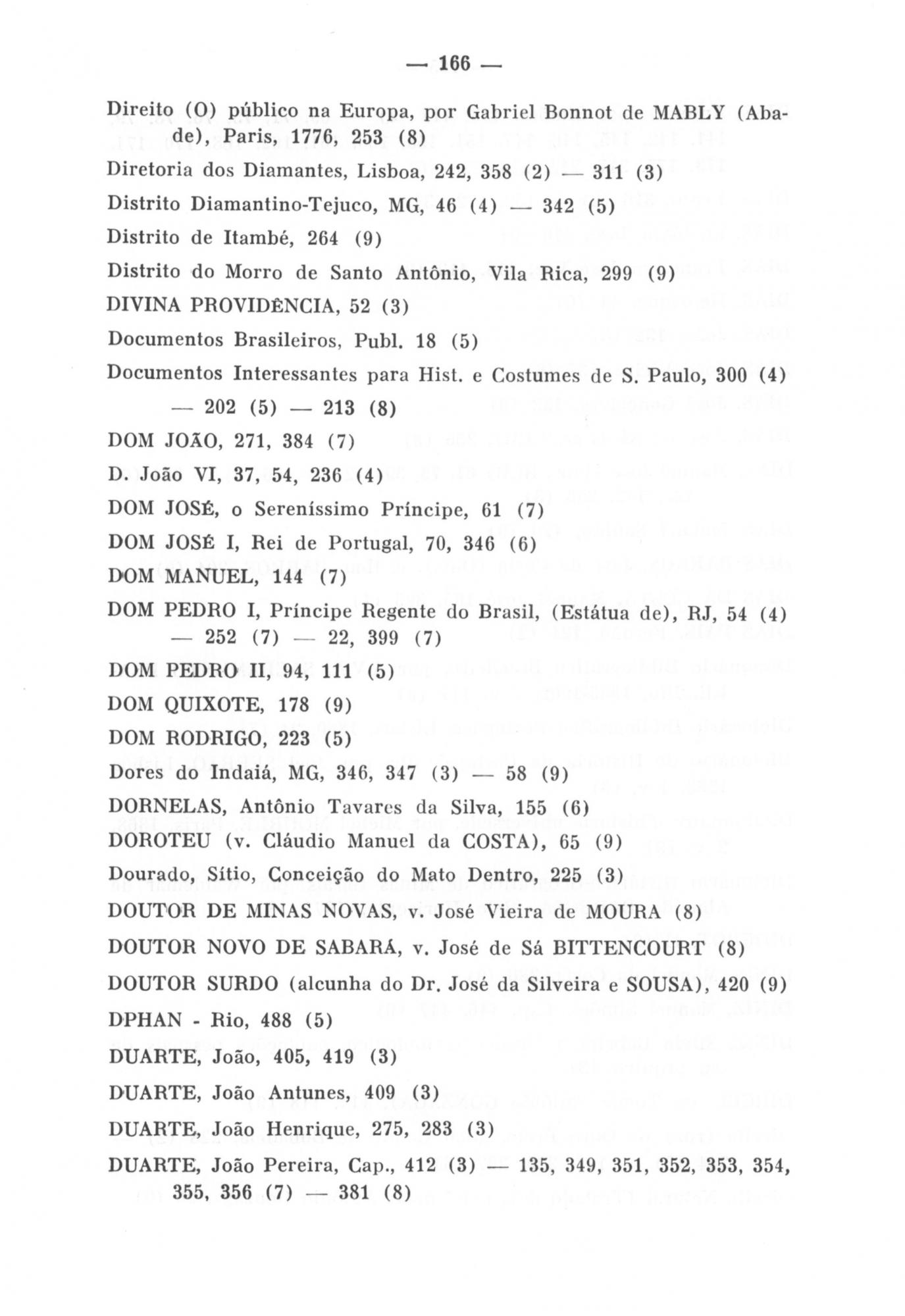 — 166 —

Direito (O) público na Europa, por Gabriel Bonnot de MABLY (Abade), Paris, 1776, 253 (8)

Diretoria dos Diamantes, Lisboa, 242, 358 (2) — 311 (3)

Distrito Diamantino-Tejuco, MG, 46 (4) — 342 (5)

Distrito de Itambé, 264 (9)

Distrito do Morro de Santo Antônio, Vila Rica, 299 (9)

DIVINA PROVIDÊNCIA, 52 (3)

Documentos Brasileiros, Publ. 18 (5)

Documentos Interessantes para Hist. e Costumes de S. Paulo, 300 (4) — 202 (5) — 213 (8)

DOM JOÃO, 271, 384 (7)

D. João VI, 37, 54, 236 (4)

DOM JOSÉ, o Sereníssimo Príncipe, 61 (7)

DOM JOSÉ I, Rei de Portugal, 70, 346 (6)

DOM MANUEL, 144 (7)

DOM PEDRO I, Príncipe Regente do Brasil, (Estátua de), RJ, 54 (4) — 252 (7) — 22, 399 (7)

DOM PEDRO II, 94, 111 (5)

DOM QUIXOTE, 178 (9)

DOM RODRIGO, 223 (5)

Dores do Indaiá, MG, 346, 347 (3) — 58 (9)

DORNELAS, Antônio Tavares da Silva, 155 (6)

DOROTEU (v. Cláudio Manuel da COSTA), 65 (9)

Dourado, Sítio, Conceição do Mato Dentro, 225 (3)

DOUTOR DE MINAS NOVAS, v. José Vieira de MOURA (8)

DOUTOR NOVO DE SABARÁ, v. José de Sá BITTENCOURT (8)

DOUTOR SURDO (alcunha do Dr. José da Silveira e SOUSA), 420 (9)

DPHAN - Rio, 488 (5)

DUARTE, João, 405, 419 (3)

DUARTE, João Antunes, 409 (3)

DUARTE, João Henrique, 275, 283 (3)

DUARTE, João Pereira, Cap., 412 (3) — 135, 349, 351, 352, 353, 354, 355, 356 (7) — 381 (8)